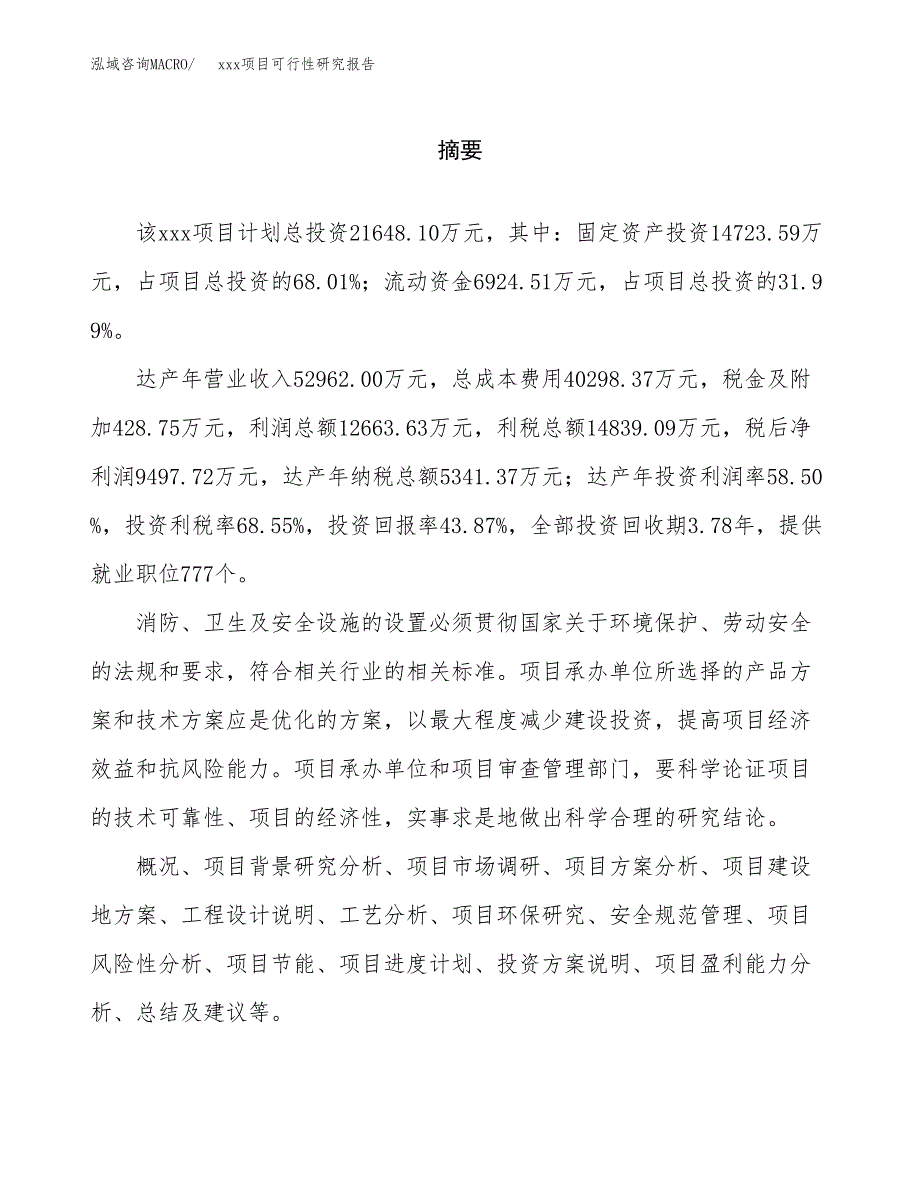 泓域咨询MACRO/　xxx项目可行性研究报告

摘要

该xxx项目计划总投资21648.10万元，其中：固定资产投资14723.59万元，占项目总投资的68.01%；流动资金6924.51万元，占项目总投资的31.99%。

达产年营业收入52962.00万元，总成本费用40298.37万元，税金及附加428.75万元，利润总额12663.63万元，利税总额14839.09万元，税后净利润9497.72万元，达产年纳税总额5341.37万元；达产年投资利润率58.50%，投资利税率68.55%，投资回报率43.87%，全部投资回收期3.78年，提供就业职位777个。

消防、卫生及安全设施的设置必须贯彻国家关于环境保护、劳动安全的法规和要求，符合相关行业的相关标准。项目承办单位所选择的产品方案和技术方案应是优化的方案，以最大程度减少建设投资，提高项目经济效益和抗风险能力。项目承办单位和项目审查管理部门，要科学论证项目的技术可靠性、项目的经济性，实事求是地做出科学合理的研究结论。

概况、项目背景研究分析、项目市场调研、项目方案分析、项目建设地方案、工程设计说明、工艺分析、项目环保研究、安全规范管理、项目风险性分析、项目节能、项目进度计划、投资方案说明、项目盈利能力分析、总结及建议等。